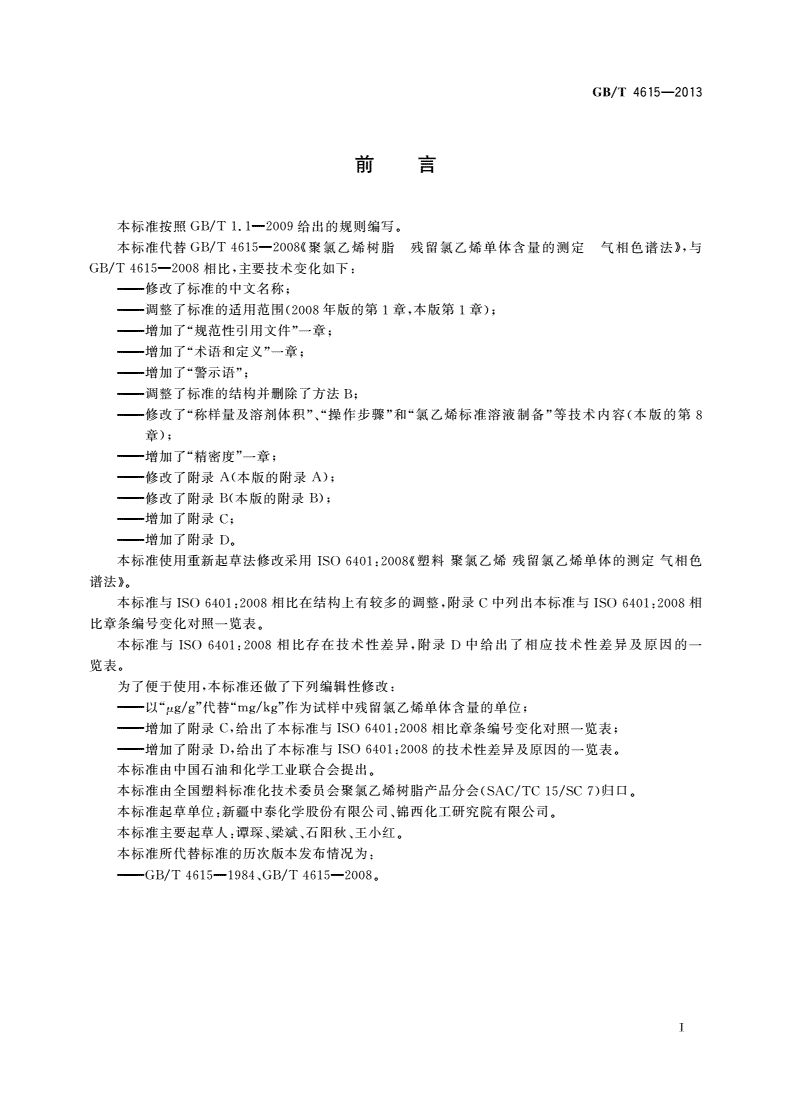 GB/T 4615—2013

前　言

本标准按照 GB/T 1.1—2009 给出的规则编写。

本标准代替 GB/T 4615—2008《聚氯乙烯树脂　残留氯乙烯单体含量的测定　气相色谱法》，与 GB/T 4615—2008 相比，主要技术变化如下：

——修改了标准的中文名称；

——调整了标准的适用范围(2008 年版的第 1 章，本版第 1 章)；

——增加了“规范性引用文件”一章；

——增加了“术语和定义”一章；

——增加了“警示语”；

——调整了标准的结构并删除了方法 B；

——修改了“称样量及溶剂体积”、“操作步骤”和“氯乙烯标准溶液制备”等技术内容(本版的第 8 章)；

——增加了“精密度”一章；

——修改了附录 A(本版的附录 A)；

——修改了附录 B(本版的附录 B)；

——增加了附录 C；

——增加了附录 D。

本标准使用重新起草法修改采用 ISO 6401:2008《塑料 聚氯乙烯 残留氯乙烯单体的测定 气相色谱法》。

本标准与 ISO 6401:2008 相比在结构上有较多的调整，附录 C 中列出本标准与 ISO 6401:2008 相比章条编号变化对照一览表。

本标准与 ISO 6401:2008 相比存在技术性差异，附录 D 中给出了相应技术性差异及原因的一览表。

为了便于使用，本标准还做了下列编辑性修改：

——以“μg/g”代替“mg/kg”作为试样中残留氯乙烯单体含量的单位；

——增加了附录 C，给出了本标准与 ISO 6401:2008 相比章条编号变化对照一览表；

——增加了附录 D，给出了本标准与 ISO 6401:2008 的技术性差异及原因的一览表。

本标准由中国石油和化学工业联合会提出。

本标准由全国塑料标准化技术委员会聚氯乙烯树脂产品分会(SAC/TC 15/SC 7)归口。

本标准起草单位：新疆中泰化学股份有限公司、锦西化工研究院有限公司。

本标准主要起草人：谭琛、梁斌、石阳秋、王小红。

本标准所代替标准的历次版本发布情况为：

——GB/T 4615—1984、GB/T 4615—2008。

I